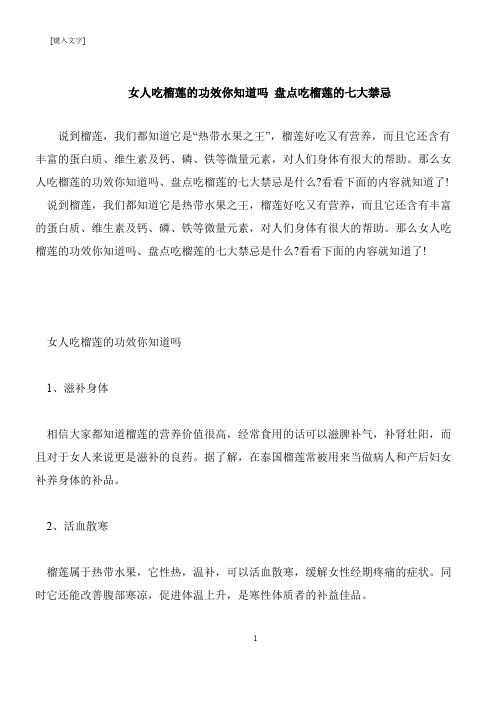 [键入文字]

女人吃榴莲的功效你知道吗 盘点吃榴莲的七大禁忌

说到榴莲，我们都知道它是“热带水果之王”，榴莲好吃又有营养，而且它还含有丰富的蛋白质、维生素及钙、磷、铁等微量元素，对人们身体有很大的帮助。那么女人吃榴莲的功效你知道吗、盘点吃榴莲的七大禁忌是什么?看看下面的内容就知道了!

说到榴莲，我们都知道它是热带水果之王，榴莲好吃又有营养，而且它还含有丰富的蛋白质、维生素及钙、磷、铁等微量元素，对人们身体有很大的帮助。那么女人吃榴莲的功效你知道吗、盘点吃榴莲的七大禁忌是什么?看看下面的内容就知道了!

女人吃榴莲的功效你知道吗

1、滋补身体

相信大家都知道榴莲的营养价值很高，经常食用的话可以滋脾补气，补肾壮阳，而且对于女人来说更是滋补的良药。据了解，在泰国榴莲常被用来当做病人和产后妇女补养身体的补品。

2、活血散寒

榴莲属于热带水果，它性热，温补，可以活血散寒，缓解女性经期疼痛的症状。同时它还能改善腹部寒凉，促进体温上升，是寒性体质者的补益佳品。

1